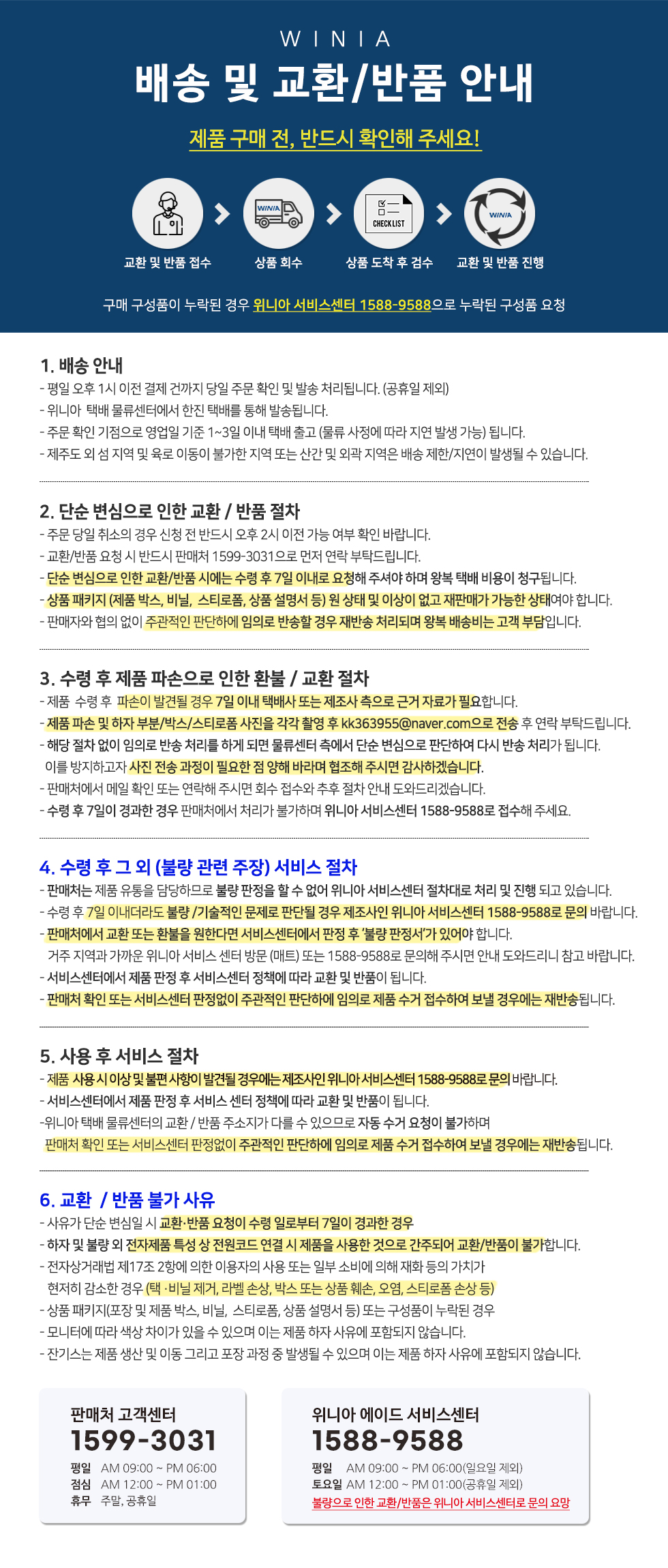 WINIA
배송 및 교환/반품 안내
제품 구매 전, 반드시 확인해 주세요!

WINIA
CHECK LIST
WINIA

교환 및 반품 접수
상품 회수
상품 도착 후 검수
교환 및 반품 진행

구매 구성품이 누락된 경우 위니아 서비스센터 1588-9588으로 누락된 구성품 요청

1. 배송 안내
- 평일 오후 1시 이전 결제 건까지 당일 주문 확인 및 발송 처리됩니다. (공휴일 제외)
- 위니아 택배 물류센터에서 한진 택배를 통해 발송됩니다.
- 주문 확인 기점으로 영업일 기준 1~3일 이내 택배 출고 (물류 사정에 따라 지연 발생 가능) 됩니다.
- 제주도 외 섬 지역 및 육로 이동이 불가한 지역 또는 산간 및 외곽 지역은 배송 제한/지연이 발생될 수 있습니다.

2. 단순 변심으로 인한 교환 / 반품 절차
- 주문 당일 취소의 경우 신청 전 반드시 오후 2시 이전 가능 여부 확인 바랍니다.
- 교환/반품 요청 시 반드시 판매처 1599-3031으로 먼저 연락 부탁드립니다.
- 단순 변심으로 인한 교환/반품 시에는 수령 후 7일 이내로 요청해 주셔야 하며 왕복 택배 비용이 청구됩니다.
- 상품 패키지 (제품 박스, 비닐, 스티로폼, 상품 설명서 등) 원 상태 및 이상이 없고 재판매가 가능한 상태여야 합니다.
- 판매자와 협의 없이 주관적인 판단하에 임의로 반송할 경우 재반송 처리되며 왕복 배송비는 고객 부담입니다.

3. 수령 후 제품 파손으로 인한 환불 / 교환 절차
- 제품 수령 후 파손이 발견될 경우 7일 이내 택배사 또는 제조사 측으로 근거 자료가 필요합니다.
- 제품 파손 및 하자 부분/박스/스티로폼 사진을 각각 촬영 후 kk363955@naver.com으로 전송 후 연락 부탁드립니다.
- 해당 절차 없이 임의로 반송 처리를 하게 되면 물류센터 측에서 단순 변심으로 판단하여 다시 반송 처리가 됩니다.
이를 방지하고자 사진 전송 과정이 필요한 점 양해 바라며 협조해 주시면 감사하겠습니다.
- 판매처에서 메일 확인 또는 연락해 주시면 회수 접수와 추후 절차 안내 도와드리겠습니다.
- 수령 후 7일이 경과한 경우 판매처에서 처리가 불가하며 위니아 서비스센터 1588-9588로 접수해 주세요.

4. 수령 후 그 외 (불량 관련 주장) 서비스 절차
- 판매처는 제품 유통을 담당하므로 불량 판정을 할 수 없어 위니아 서비스센터 절차대로 처리 및 진행 되고 있습니다.
- 수령 후 7일 이내더라도 불량 /기술적인 문제로 판단될 경우 제조사인 위니아 서비스센터 1588-9588로 문의 바랍니다.
- 판매처에서 교환 또는 환불을 원한다면 서비스센터에서 판정 후 '불량 판정서'가 있어야 합니다.
거주 지역과 가까운 위니아 서비스 센터 방문 (매트) 또는 1588-9588로 문의해 주시면 안내 도와드리니 참고 바랍니다.
- 서비스센터에서 제품 판정 후 서비스센터 정책에 따라 교환 및 반품이 됩니다.
- 판매처 확인 또는 서비스센터 판정없이 주관적인 판단하에 임의로 제품 수거 접수하여 보낼 경우에는 재반송됩니다.

5. 사용 후 서비스 절차
- 제품 사용 시 이상 및 불편 사항이 발견될 경우에는 제조사인 위니아 서비스센터 1588-9588로 문의 바랍니다.
- 서비스센터에서 제품 판정 후 서비스 센터 정책에 따라 교환 및 반품이 됩니다.
-위니아 택배 물류센터의 교환 / 반품 주소지가 다를 수 있으므로 자동 수거 요청이 불가하며
판매처 확인 또는 서비스센터 판정없이 주관적인 판단하에 임의로 제품 수거 접수하여 보낼 경우에는 재반송됩니다.

6. 교환 / 반품 불가 사유
- 사유가 단순 변심일 시 교환·반품 요청이 수령 일로부터 7일이 경과한 경우
- 하자 및 불량 외 전자제품 특성 상 전원코드 연결 시 제품을 사용한 것으로 간주되어 교환/반품이 불가합니다.
- 전자상거래법 제17조 2항에 의한 이용자의 사용 또는 일부 소비에 의해 재화 등의 가치가
현저히 감소한 경우 (택 ·비닐 제거, 라벨 손상, 박스 또는 상품 훼손, 오염, 스티로폼 손상 등)
- 상품 패키지(포장 및 제품 박스, 비닐, 스티로폼, 상품 설명서 등) 또는 구성품이 누락된 경우
- 모니터에 따라 색상 차이가 있을 수 있으며 이는 제품 하자 사유에 포함되지 않습니다.
- 잔기스는 제품 생산 및 이동 그리고 포장 과정 중 발생될 수 있으며 이는 제품 하자 사유에 포함되지 않습니다.

판매처 고객센터
1599-3031
평일 AM 09:00 ~ PM 06:00
점심 AM 12:00 ~ PM 01:00
휴무 주말, 공휴일

위니아 에이드 서비스센터
1588-9588
평일 AM 09:00 ~ PM 06:00(일요일 제외)
토요일 AM 12:00 ~ PM 01:00(공휴일 제외)
불량으로 인한 교환/반품은 위니아 서비스센터로 문의 요망